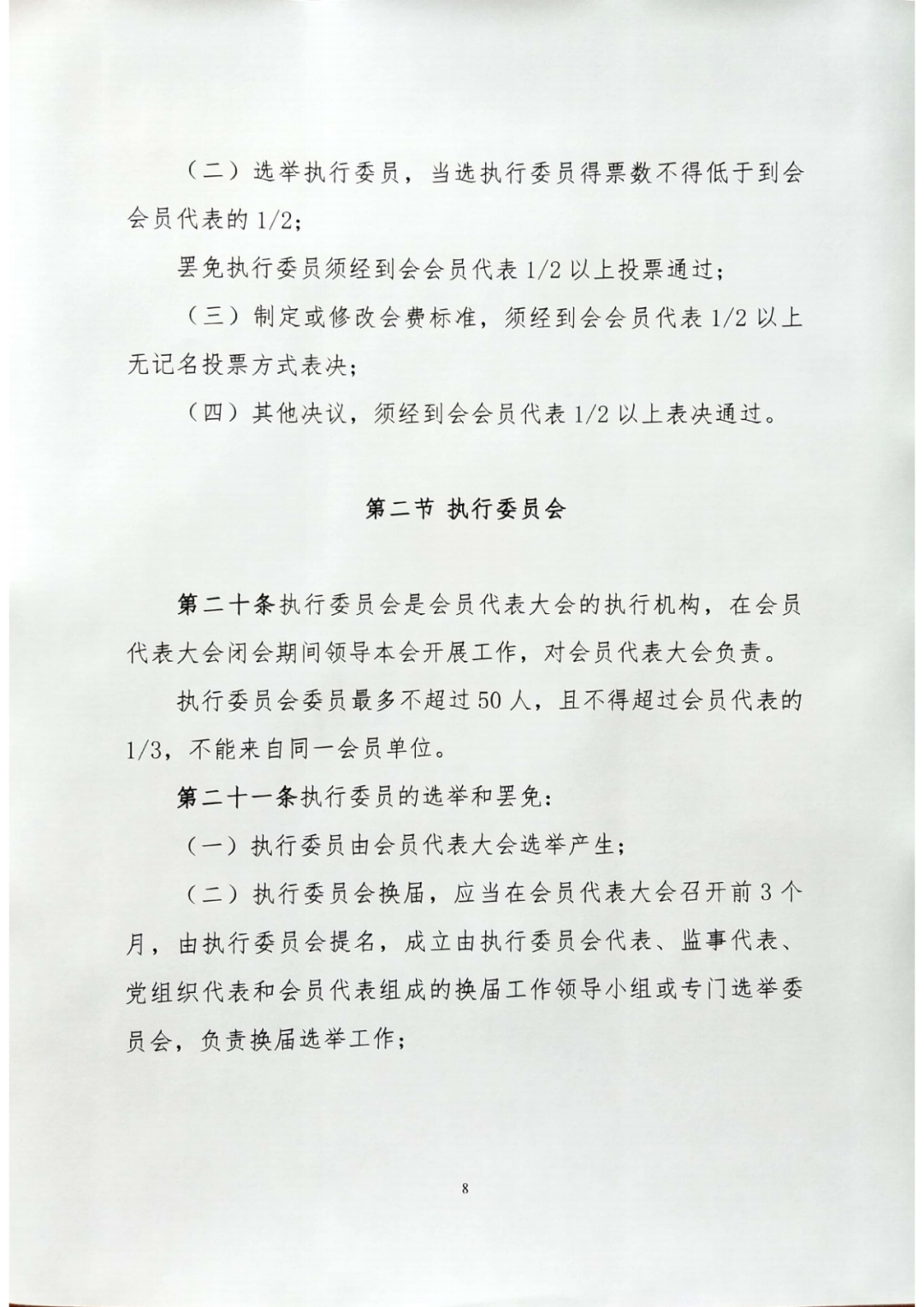 （二）选举执行委员，当选执行委员得票数不得低于到会会员代表的 1/2；

罢免执行委员须经到会会员代表 1/2 以上投票通过；

（三）制定或修改会费标准，须经到会会员代表 1/2 以上无记名投票方式表决；

（四）其他决议，须经到会会员代表 1/2 以上表决通过。

第二节 执行委员会

第二十条执行委员会是会员代表大会的执行机构，在会员代表大会闭会期间领导本会开展工作，对会员代表大会负责。

执行委员会委员最多不超过 50 人，且不得超过会员代表的 1/3，不能来自同一会员单位。

第二十一条执行委员的选举和罢免：

（一）执行委员由会员代表大会选举产生；

（二）执行委员会换届，应当在会员代表大会召开前 3 个月，由执行委员会提名，成立由执行委员会代表、监事代表、党组织代表和会员代表组成的换届工作领导小组或专门选举委员会，负责换届选举工作；

8